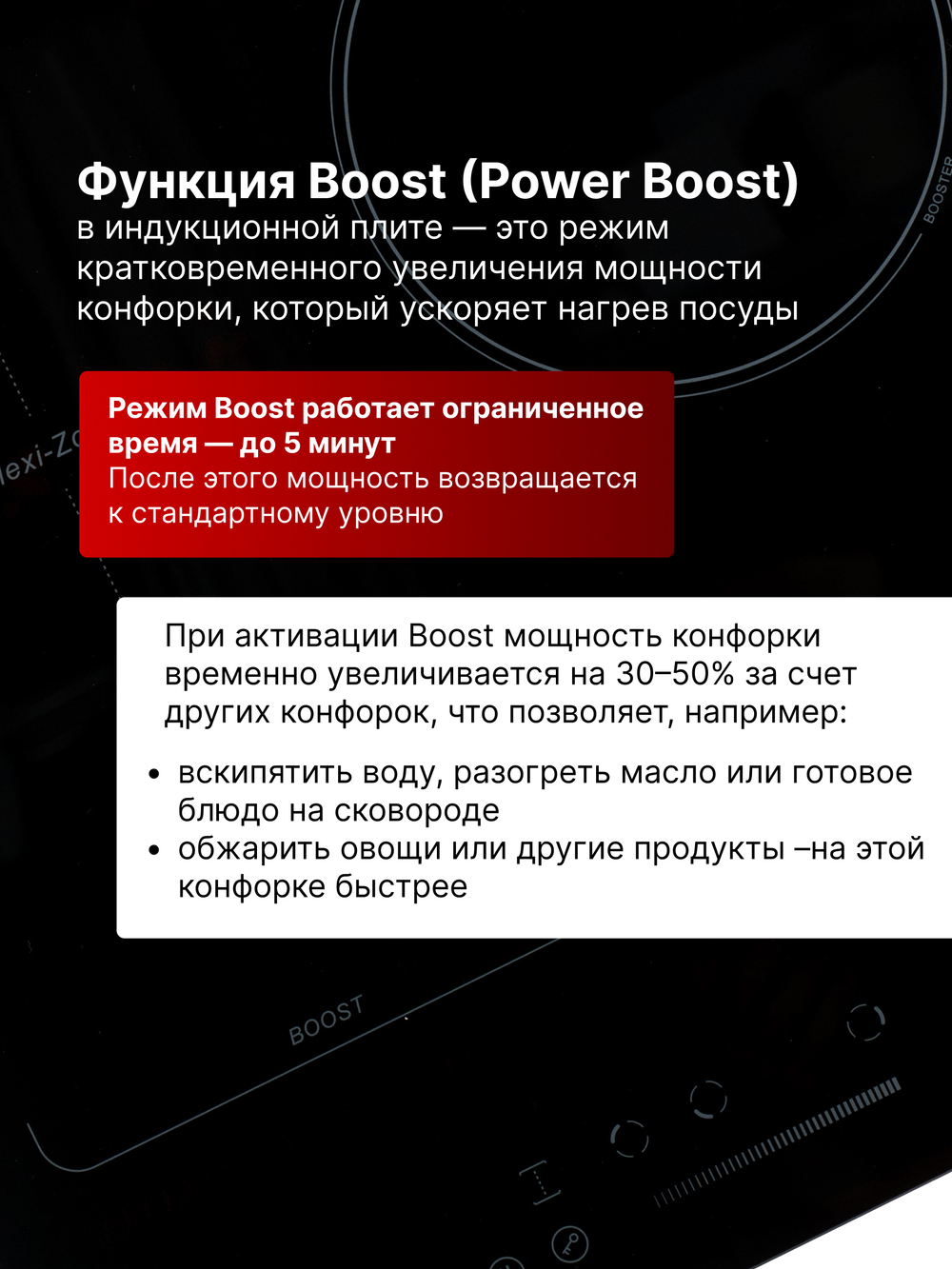 BOOSTER

Функция Boost (Power Boost)
в индукционной плите — это режим кратковременного увеличения мощности конфорки, который ускоряет нагрев посуды

lexi-Zo

Режим Boost работает ограниченное время — до 5 минут
После этого мощность возвращается к стандартному уровню

При активации Boost мощность конфорки временно увеличивается на 30–50% за счет других конфорок, что позволяет, например:

• вскипятить воду, разогреть масло или готовое блюдо на сковороде
• обжарить овощи или другие продукты –на этой конфорке быстрее

BOOST